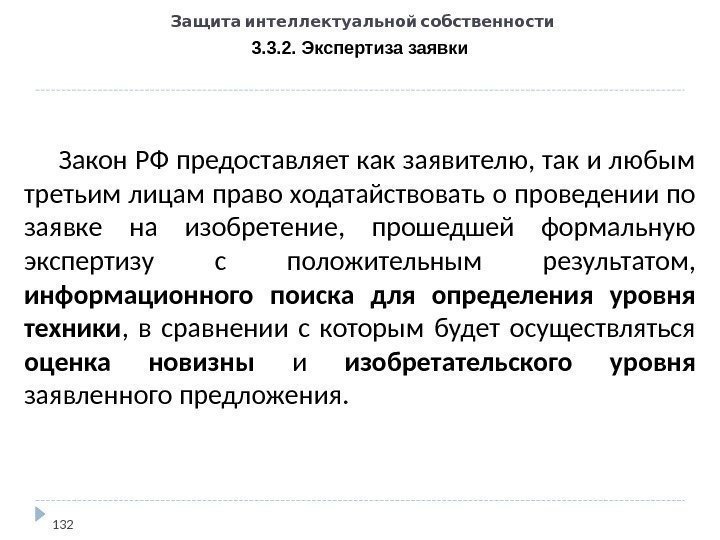 Защита интеллектуальной собственности

3.3.2. Экспертиза заявки

Закон РФ предоставляет как заявителю, так и любым третьим лицам право ходатайствовать о проведении по заявке на изобретение, прошедшей формальную экспертизу с положительным результатом, информационного поиска для определения уровня техники, в сравнении с которым будет осуществляться оценка новизны и изобретательского уровня заявленного предложения.

132